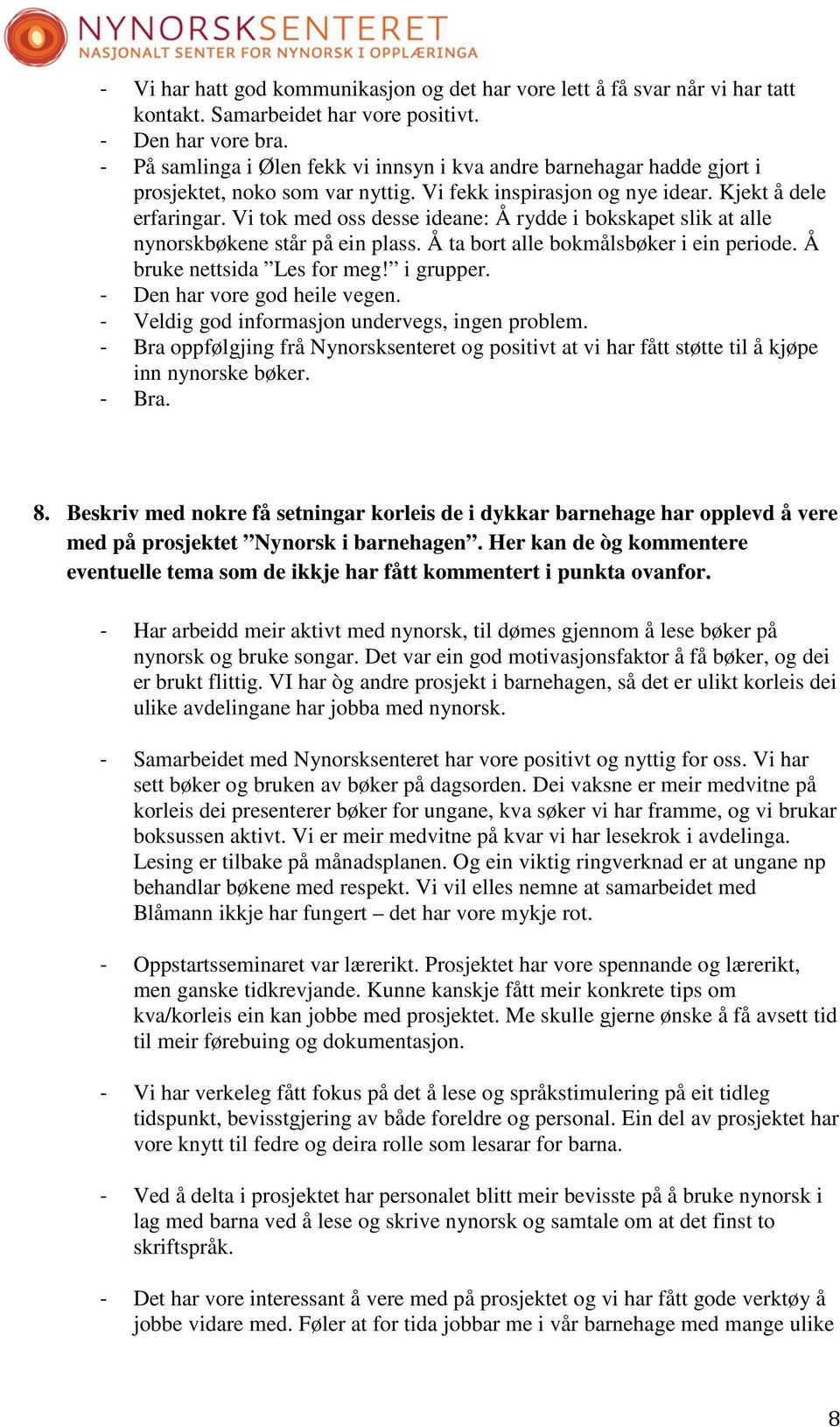 NYNORSKSENTERET
NASJONALT SENTER FOR NYNORSK I OPPLÆRINGA

- Vi har hatt god kommunikasjon og det har vore lett å få svar når vi har tatt kontakt. Samarbeidet har vore positivt.
- Den har vore bra.
- På samlinga i Ølen fekk vi innsyn i kva andre barnehagar hadde gjort i prosjektet, noko som var nyttig. Vi fekk inspirasjon og nye idear. Kjekt å dele erfaringar. Vi tok med oss desse ideane: Å rydde i bokskapet slik at alle nynorskbøkene står på ein plass. Å ta bort alle bokmålsbøker i ein periode. Å bruke nettsida ”Les for meg!” i grupper.
- Den har vore god heile vegen.
- Veldig god informasjon undervegs, ingen problem.
- Bra oppfølgjing frå Nynorsksenteret og positivt at vi har fått støtte til å kjøpe inn nynorske bøker.
- Bra.

8. Beskriv med nokre få setningar korleis de i dykkar barnehage har opplevd å vere med på prosjektet ”Nynorsk i barnehagen”. Her kan de òg kommentere eventuelle tema som de ikkje har fått kommentert i punkta ovanfor.

- Har arbeidd meir aktivt med nynorsk, til dømes gjennom å lese bøker på nynorsk og bruke songar. Det var ein god motivasjonsfaktor å få bøker, og dei er brukt flittig. VI har òg andre prosjekt i barnehagen, så det er ulikt korleis dei ulike avdelingane har jobba med nynorsk.

- Samarbeidet med Nynorsksenteret har vore positivt og nyttig for oss. Vi har sett bøker og bruken av bøker på dagsorden. Dei vaksne er meir medvitne på korleis dei presenterer bøker for ungane, kva søker vi har framme, og vi brukar boksussen aktivt. Vi er meir medvitne på kvar vi har lesekrok i avdelinga. Lesing er tilbake på månadsplanen. Og ein viktig ringverknad er at ungane np behandlar bøkene med respekt. Vi vil elles nemne at samarbeidet med Blåmann ikkje har fungert – det har vore mykje rot.

- Oppstartsseminaret var lærerikt. Prosjektet har vore spennande og lærerikt, men ganske tidkrevjande. Kunne kanskje fått meir konkrete tips om kva/korleis ein kan jobbe med prosjektet. Me skulle gjerne ønske å få avsett tid til meir førebuing og dokumentasjon.

- Vi har verkeleg fått fokus på det å lese og språkstimulering på eit tidleg tidspunkt, bevisstgjering av både foreldre og personal. Ein del av prosjektet har vore knytt til fedre og deira rolle som lesarar for barna.

- Ved å delta i prosjektet har personalet blitt meir bevisste på å bruke nynorsk i lag med barna ved å lese og skrive nynorsk og samtale om at det finst to skriftspråk.

- Det har vore interessant å vere med på prosjektet og vi har fått gode verktøy å jobbe vidare med. Føler at for tida jobbar me i vår barnehage med mange ulike

8